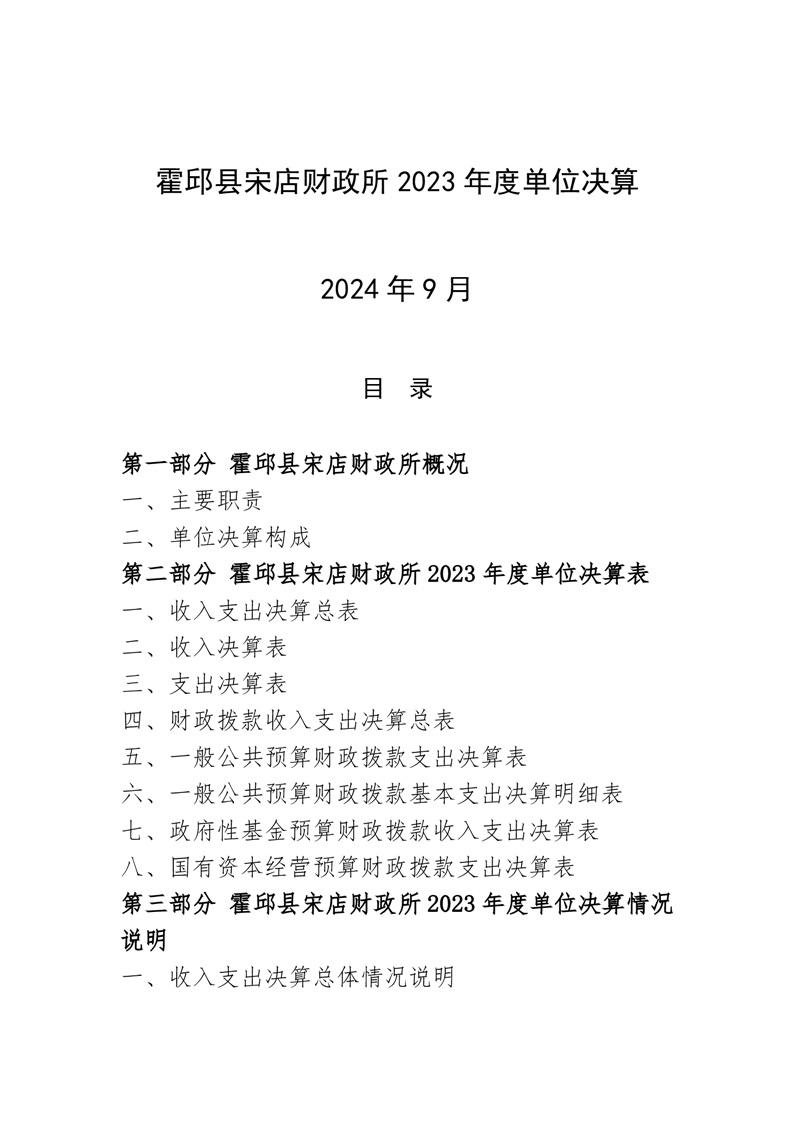 霍邱县宋店财政所2023年度单位决算

2024年9月

目 录

第一部分 霍邱县宋店财政所概况
一、主要职责
二、单位决算构成
第二部分 霍邱县宋店财政所2023年度单位决算表
一、收入支出决算总表
二、收入决算表
三、支出决算表
四、财政拨款收入支出决算总表
五、一般公共预算财政拨款支出决算表
六、一般公共预算财政拨款基本支出决算明细表
七、政府性基金预算财政拨款收入支出决算表
八、国有资本经营预算财政拨款支出决算表
第三部分 霍邱县宋店财政所2023年度单位决算情况说明
一、收入支出决算总体情况说明